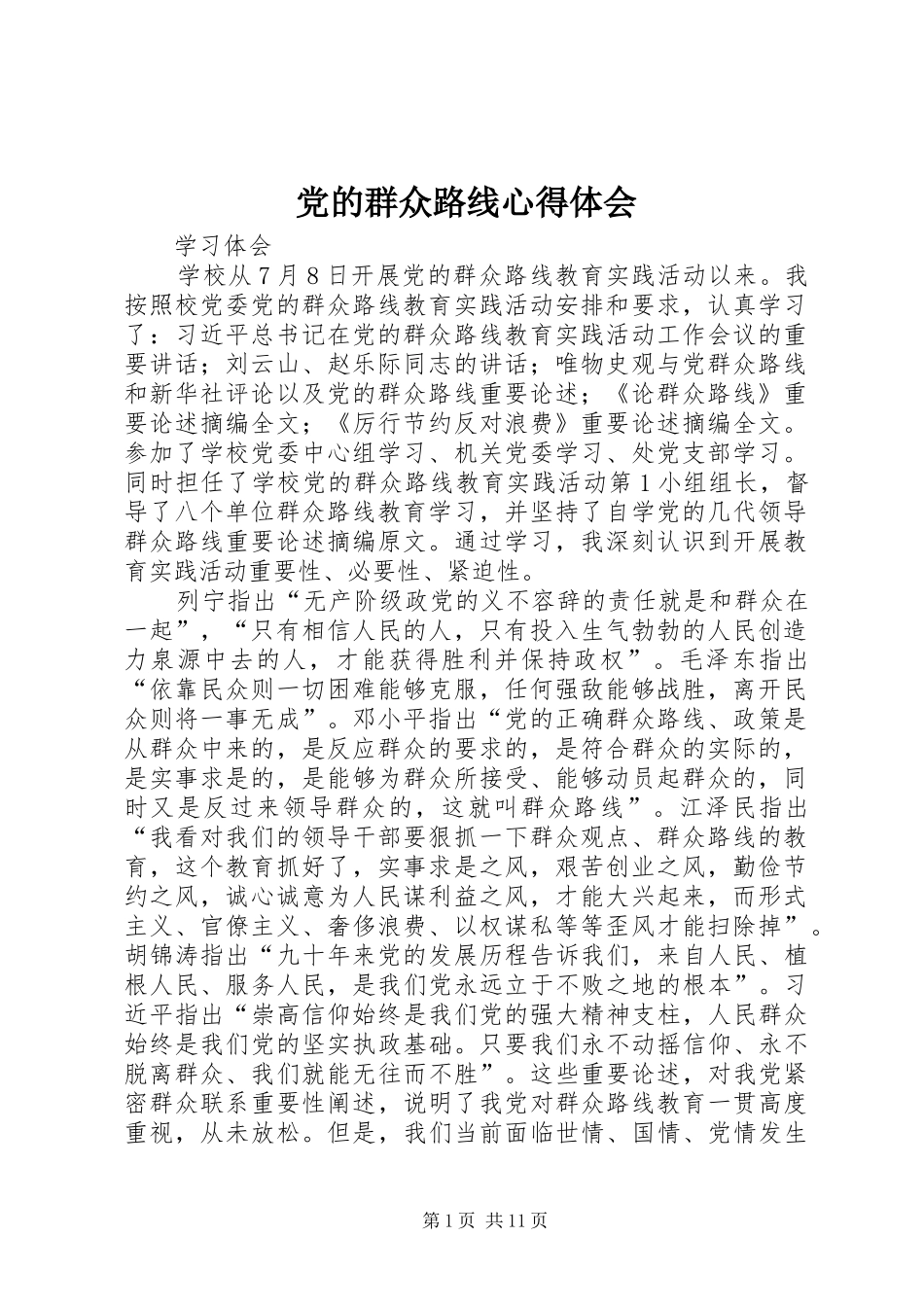 党的群众路线心得体会

学习体会

学校从7月8日开展党的群众路线教育实践活动以来。我按照校党委党的群众路线教育实践活动安排和要求，认真学习了：习近平总书记在党的群众路线教育实践活动工作会议的重要讲话；刘云山、赵乐际同志的讲话；唯物史观与党群众路线和新华社评论以及党的群众路线重要论述；《论群众路线》重要论述摘编全文；《厉行节约反对浪费》重要论述摘编全文。参加了学校党委中心组学习、机关党委学习、处党支部学习。同时担任了学校党的群众路线教育实践活动第1小组组长，督导了八个单位群众路线教育学习，并坚持了自学党的几代领导群众路线重要论述摘编原文。通过学习，我深刻认识到开展教育实践活动重要性、必要性、紧迫性。

列宁指出“无产阶级政党的义不容辞的责任就是和群众在一起”，“只有相信人民的人，只有投入生气勃勃的人民创造力泉源中去的人，才能获得胜利并保持政权”。毛泽东指出“依靠民众则一切困难能够克服，任何强敌能够战胜，离开民众则将一事无成”。邓小平指出“党的正确群众路线、政策是从群众中来的，是反应群众的要求的，是符合群众的实际的，是实事求是的，是能够为群众所接受、能够动员起群众的，同时又是反过来领导群众的，这就叫群众路线”。江泽民指出“我看对我们的领导干部要狠抓一下群众观点、群众路线的教育，这个教育抓好了，实事求是之风，艰苦创业之风，勤俭节约之风，诚心诚意为人民谋利益之风，才能大兴起来，而形式主义、官僚主义、奢侈浪费、以权谋私等等歪风才能扫除掉”。胡锦涛指出“九十年来党的发展历程告诉我们，来自人民、植根人民、服务人民，是我们党永远立于不败之地的根本”。习近平指出“崇高信仰始终是我们党的强大精神支柱，人民群众始终是我们党的坚实执政基础。只要我们永不动摇信仰、永不脱离群众、我们就能无往而不胜”。这些重要论述，对我党紧密群众联系重要性阐述，说明了我党对群众路线教育一贯高度重视，从未放松。但是，我们当前面临世情、国情、党情发生

第1页 共11页